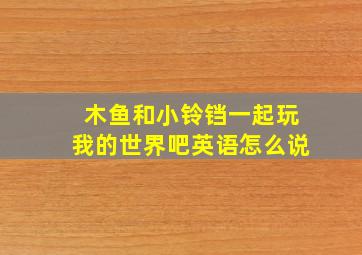 木鱼和小铃铛一起玩
我的世界吧英语怎么说